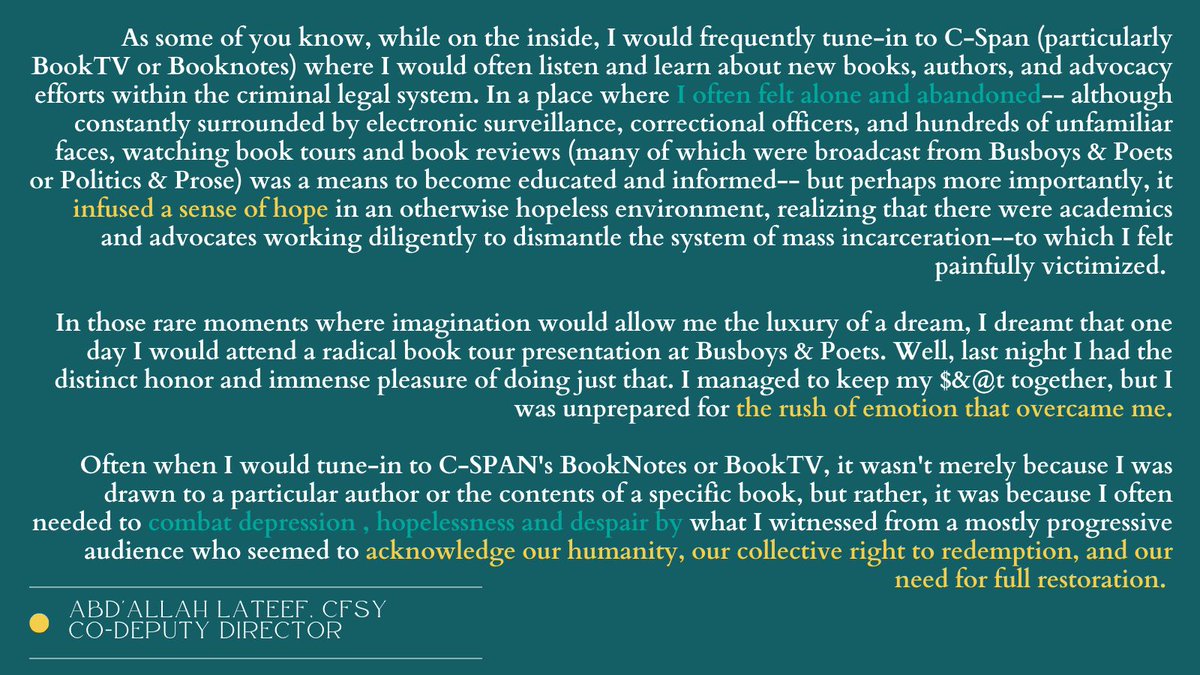 As some of you know, while on the inside, I would frequently tune-in to C-Span (particularly BookTV or Booknotes) where I would often listen and learn about new books, authors, and advocacy efforts within the criminal legal system. In a place where I often felt alone and abandoned-- although constantly surrounded by electronic surveillance, correctional officers, and hundreds of unfamiliar faces, watching book tours and book reviews (many of which were broadcast from Busboys & Poets or Politics & Prose) was a means to become educated and informed-- but perhaps more importantly, it infused a sense of hope in an otherwise hopeless environment, realizing that there were academics and advocates working diligently to dismantle the system of mass incarceration--to which I felt painfully victimized.

In those rare moments where imagination would allow me the luxury of a dream, I dreamt that one day I would attend a radical book tour presentation at Busboys & Poets. Well, last night I had the distinct honor and immense pleasure of doing just that. I managed to keep my $&@t together, but I was unprepared for the rush of emotion that overcame me.

Often when I would tune-in to C-SPAN's BookNotes or BookTV, it wasn't merely because I was drawn to a particular author or the contents of a specific book, but rather, it was because I often needed to combat depression , hopelessness and despair by what I witnessed from a mostly progressive audience who seemed to acknowledge our humanity, our collective right to redemption, and our need for full restoration.

ABD'ALLAH LATEEF, CFSY
CO-DEPUTY DIRECTOR